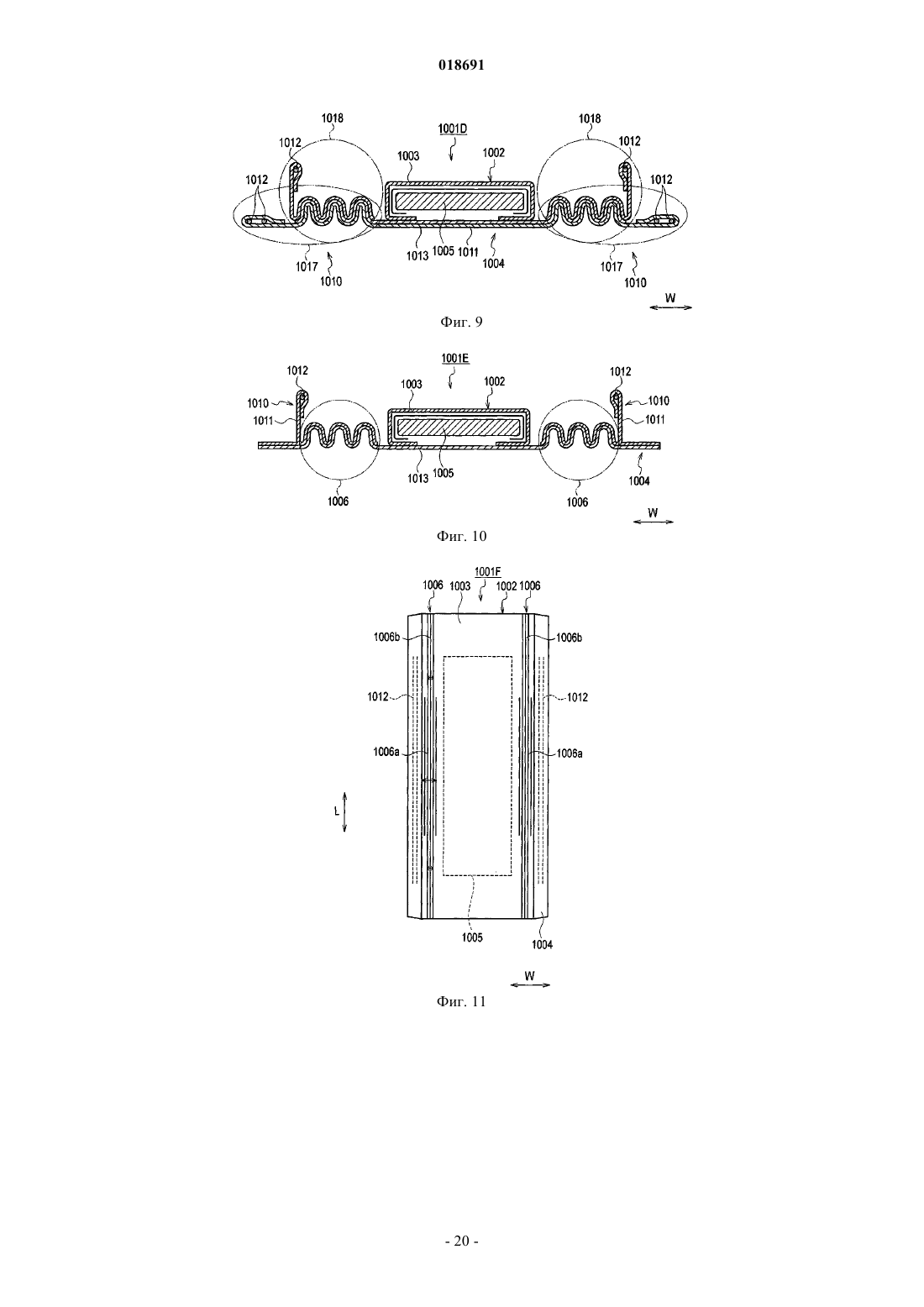 018691

1018
1001D
1018
1012
1003
1002
1012
1012
1012
1013
1005
1011
1004
1017
1010
1017
1010
W

Фиг. 9

1001E
1012
1003
1002
1012
1010
1010
1011
1011
1013
1005
1004
1006
1006
W

Фиг. 10

1001F
1006
1003
1002
1006
1006b
1006b
1012
1012
1006a
1006a
L
1005
1004
W

Фиг. 11

- 20 -